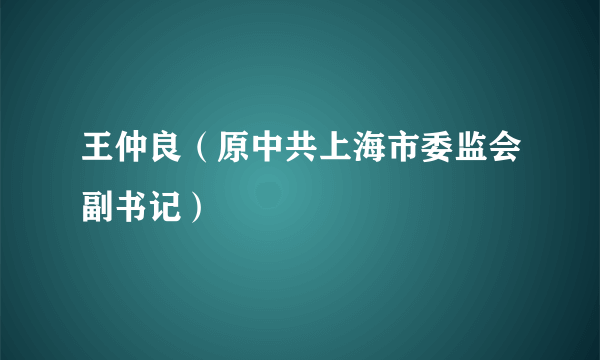 王仲良（原中共上海市委监会副书记）